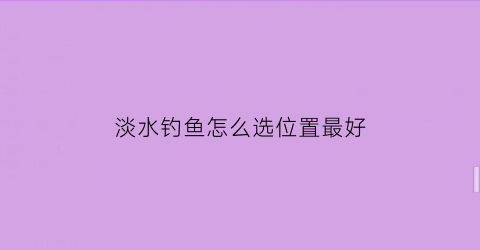 淡水钓鱼怎么选位置最好